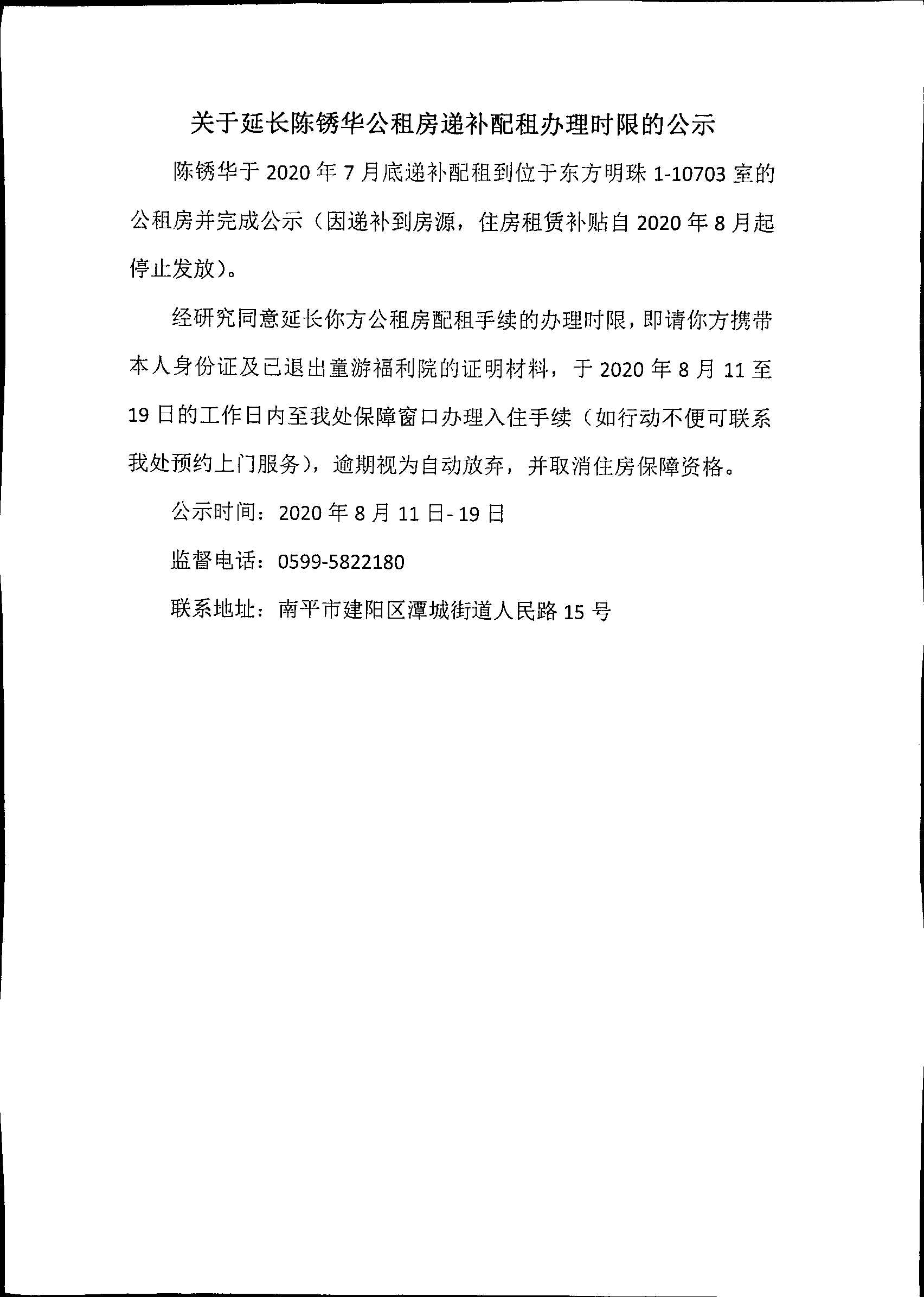 关于延长陈锈华公租房递补配租办理时限的公示

陈锈华于 2020 年 7 月底递补配租到位于东方明珠 1-10703 室的公租房并完成公示（因递补到房源，住房租赁补贴自 2020 年 8 月起停止发放）。

经研究同意延长你方公租房配租手续的办理时限，即请你方携带本人身份证及已退出童游福利院的证明材料，于 2020 年 8 月 11 至 19 日的工作日内至我处保障窗口办理入住手续（如行动不便可联系我处预约上门服务），逾期视为自动放弃，并取消住房保障资格。

公示时间：2020 年 8 月 11 日- 19 日

监督电话：0599-5822180

联系地址：南平市建阳区潭城街道人民路 15 号